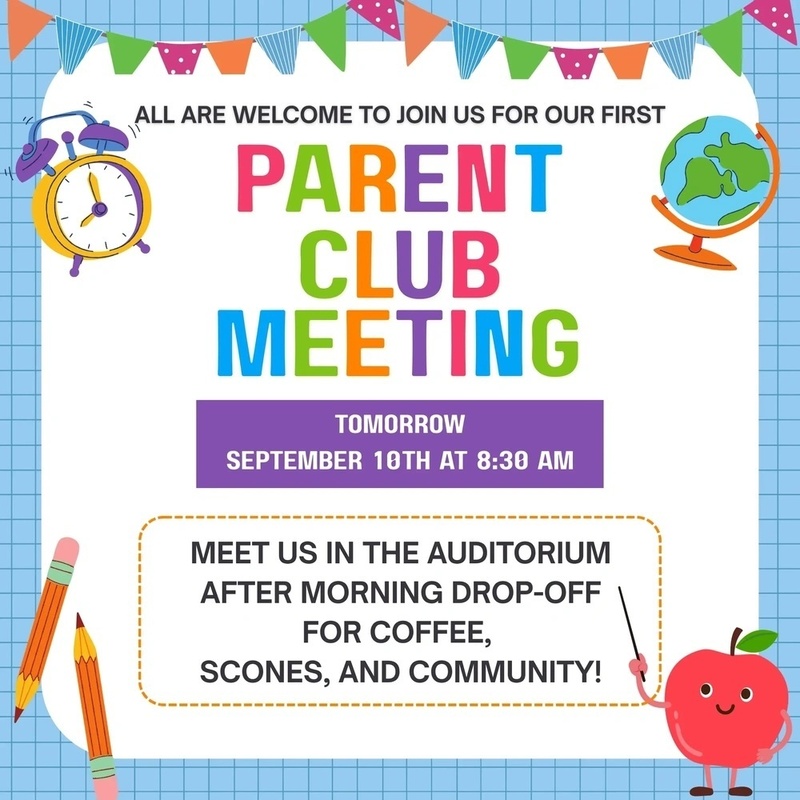 ALL ARE WELCOME TO JOIN US FOR OUR FIRST

PARENT CLUB MEETING

TOMORROW
SEPTEMBER 10TH AT 8:30 AM

MEET US IN THE AUDITORIUM AFTER MORNING DROP-OFF FOR COFFEE, SCONES, AND COMMUNITY!